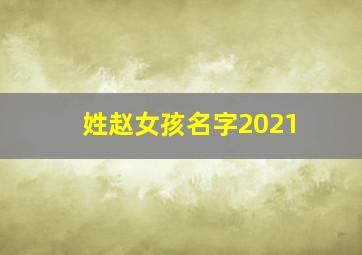 姓赵女孩名字2021